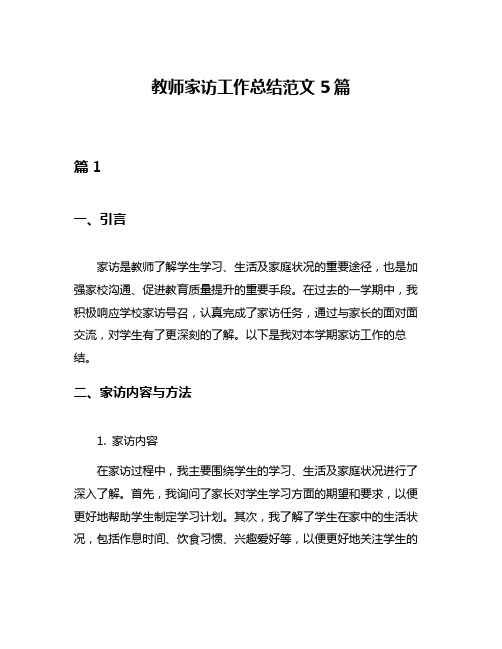 教师家访工作总结范文 5 篇

篇 1

一、引言

家访是教师了解学生学习、生活及家庭状况的重要途径，也是加强家校沟通、促进教育质量提升的重要手段。在过去的一学期中，我积极响应学校家访号召，认真完成了家访任务，通过与家长的面对面交流，对学生有了更深刻的了解。以下是我对本学期家访工作的总结。

二、家访内容与方法

1. 家访内容

在家访过程中，我主要围绕学生的学习、生活及家庭状况进行了深入了解。首先，我询问了家长对学生学习方面的期望和要求，以便更好地帮助学生制定学习计划。其次，我了解了学生在家中的生活状况，包括作息时间、饮食习惯、兴趣爱好等，以便更好地关注学生的